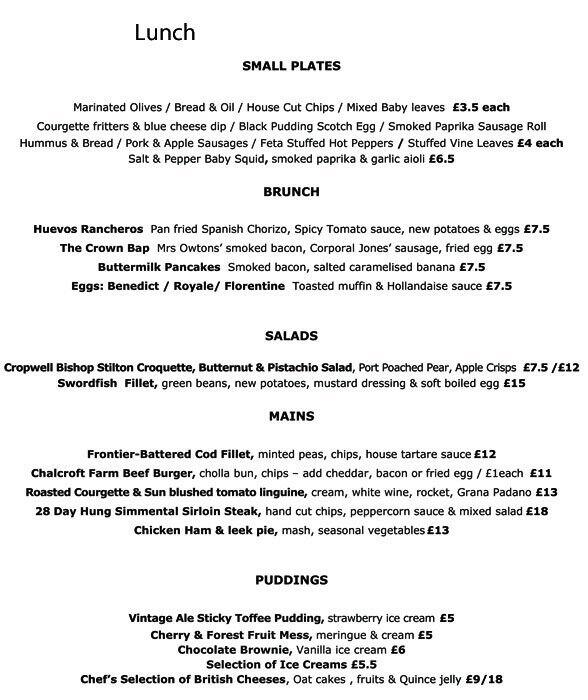 Lunch

SMALL PLATES

Marinated Olives / Bread & Oil / House Cut Chips / Mixed Baby leaves £3.5 each
Courgette fritters & blue cheese dip / Black Pudding Scotch Egg / Smoked Paprika Sausage Roll
Hummus & Bread / Pork & Apple Sausages / Feta Stuffed Hot Peppers / Stuffed Vine Leaves £4 each
Salt & Pepper Baby Squid, smoked paprika & garlic aioli £6.5

BRUNCH

Huevos Rancheros Pan fried Spanish Chorizo, Spicy Tomato sauce, new potatoes & eggs £7.5
The Crown Bap Mrs Owtons' smoked bacon, Corporal Jones' sausage, fried egg £7.5
Buttermilk Pancakes Smoked bacon, salted caramelised banana £7.5
Eggs: Benedict / Royale/ Florentine Toasted muffin & Hollandaise sauce £7.5

SALADS

Cropwell Bishop Stilton Croquette, Butternut & Pistachio Salad, Port Poached Pear, Apple Crisps £7.5 /£12
Swordfish Fillet, green beans, new potatoes, mustard dressing & soft boiled egg £15

MAINS

Frontier-Battered Cod Fillet, minted peas, chips, house tartare sauce £12
Chalcroft Farm Beef Burger, cholla bun, chips – add cheddar, bacon or fried egg / £1each £11
Roasted Courgette & Sun blushed tomato linguine, cream, white wine, rocket, Grana Padano £13
28 Day Hung Simmental Sirloin Steak, hand cut chips, peppercorn sauce & mixed salad £18
Chicken Ham & leek pie, mash, seasonal vegetables £13

PUDDINGS

Vintage Ale Sticky Toffee Pudding, strawberry ice cream £5
Cherry & Forest Fruit Mess, meringue & cream £5
Chocolate Brownie, Vanilla ice cream £6
Selection of Ice Creams £5.5
Chef's Selection of British Cheeses, Oat cakes , fruits & Quince jelly £9/18